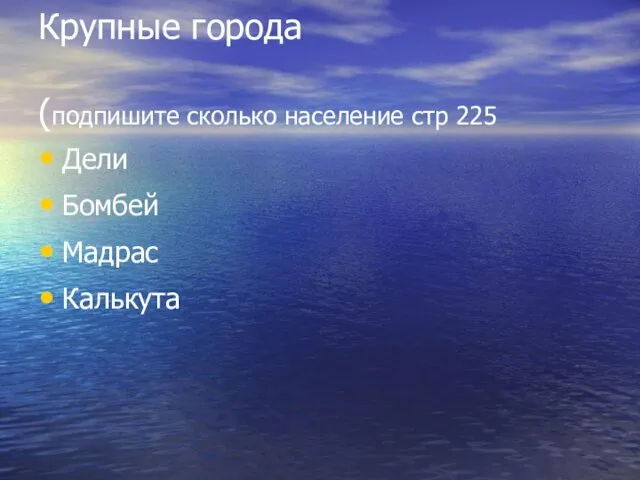 Крупные города

(подпишите сколько население стр 225

• Дели
• Бомбей
• Мадрас
• Калькута